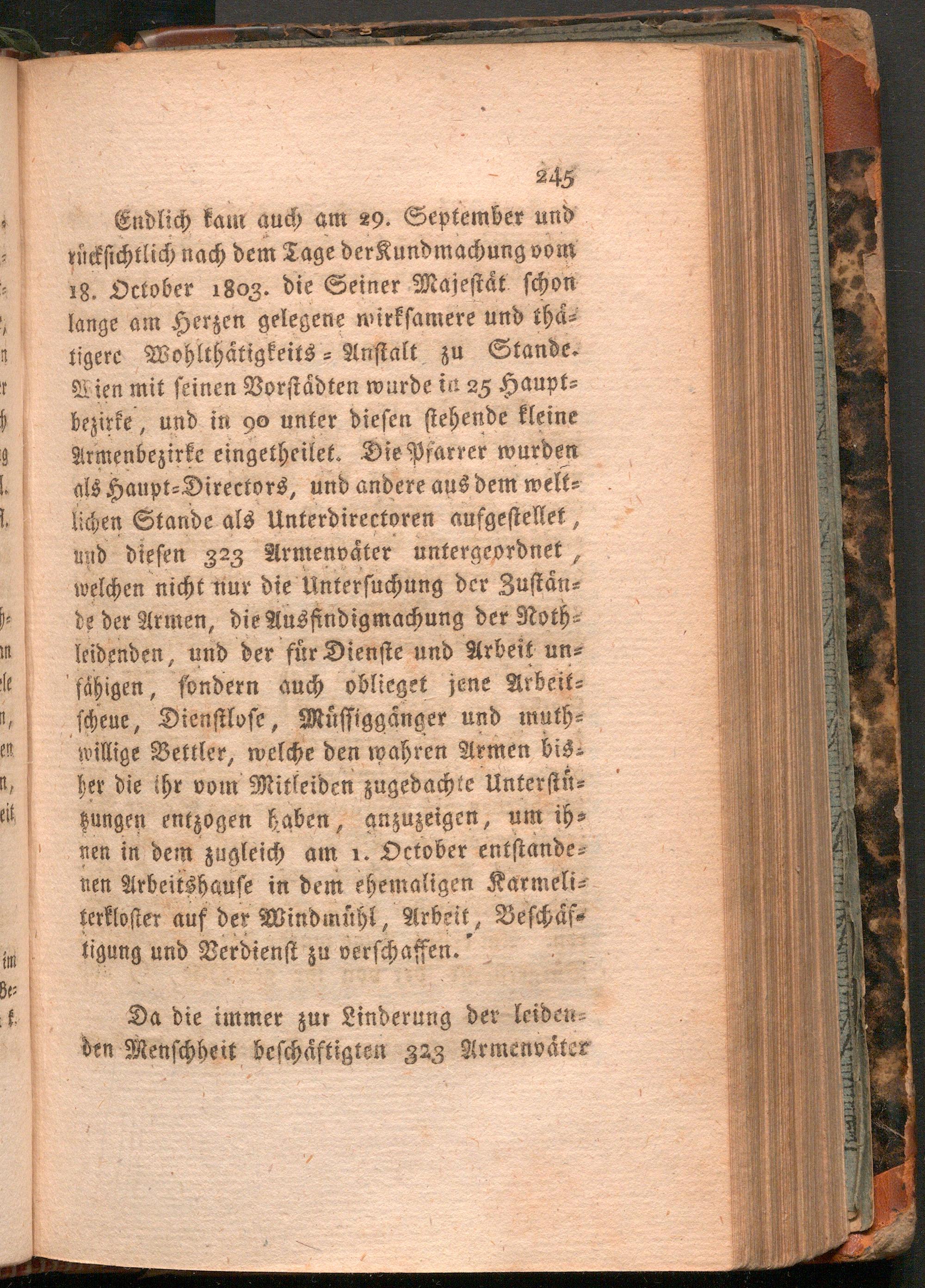 245

Endlich kam auch am 29. September und rücksichtlich nach dem Tage der Kundmachung vom 18. October 1803. die Seiner Majestät schon lange am Herzen gelegene wirksamere und thätigere Wohlthätigkeits-Anstalt zu Stande. Wien mit seinen Vorstädten wurde in 25 Hauptbezirke, und in 90 unter diesen stehende kleine Armenbezirke eingetheilet. Die Pfarrer wurden als Haupt-Directors, und andere aus dem weltlichen Stande als Unterdirectoren aufgestellet, und diesen 323 Armenväter untergeordnet, welchen nicht nur die Untersuchung der Zustände der Armen, die Ausfindigmachung der Nothleidenden, und der für Dienste und Arbeit unfähigen, sondern auch oblieget jene Arbeitscheue, Dienstlose, Müssiggänger und muthwillige Bettler, welche den wahren Armen bisher die ihr vom Mitleiden zugedachte Unterstützungen entzogen haben, anzuzeigen, um ihnen in dem zugleich am 1. October entstandenen Arbeitshause in dem ehemaligen Karmeliterkloster auf der Windmühl, Arbeit, Beschäftigung und Verdienst zu verschaffen.

Da die immer zur Linderung der leidenden Menschheit beschäftigten 323 Armenväter